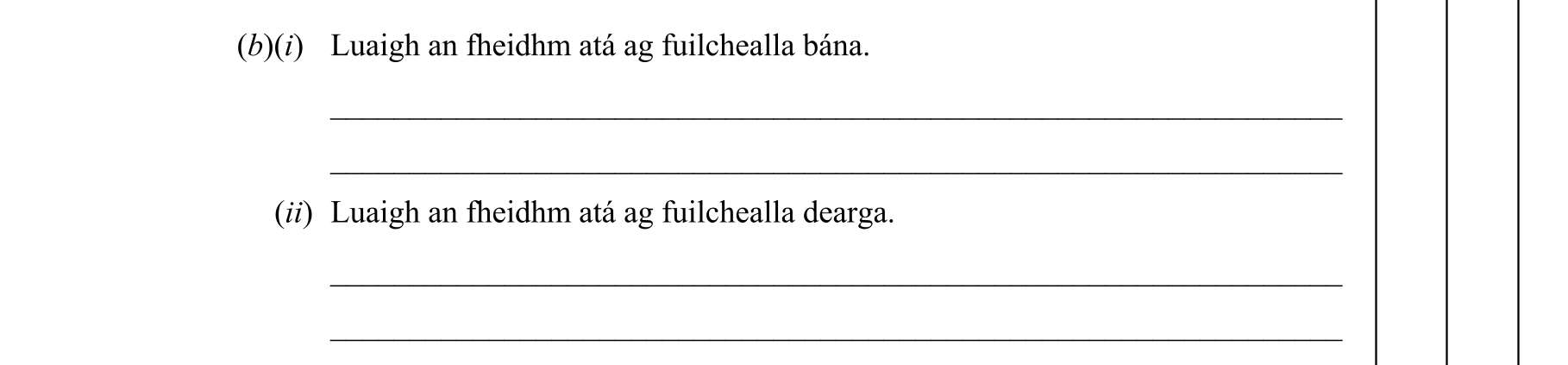 (b)(i) Luaigh an fheidhm atá ag fuilchealla bána.

(ii) Luaigh an fheidhm atá ag fuilchealla dearga.